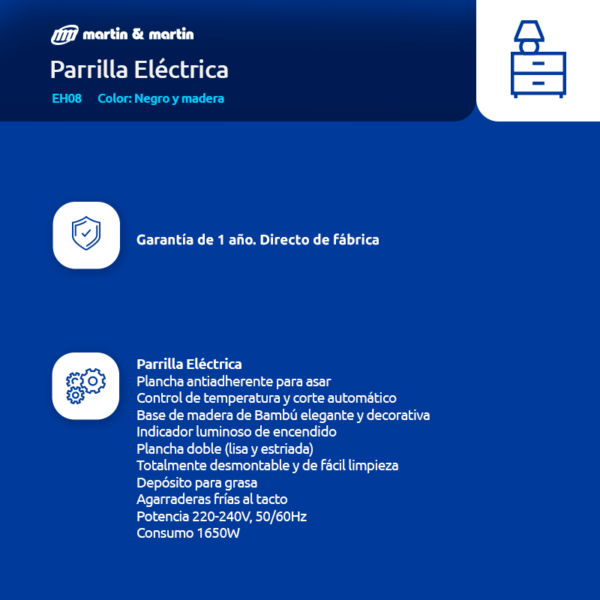 martin & martin

Parrilla Eléctrica

EH08 Color: Negro y madera

Garantía de 1 año. Directo de fábrica

Parrilla Eléctrica
Plancha antiadherente para asar
Control de temperatura y corte automático
Base de madera de Bambú elegante y decorativa
Indicador luminoso de encendido
Plancha doble (lisa y estriada)
Totalmente desmontable y de fácil limpieza
Depósito para grasa
Agarraderas frías al tacto
Potencia 220-240V, 50/60Hz
Consumo 1650W